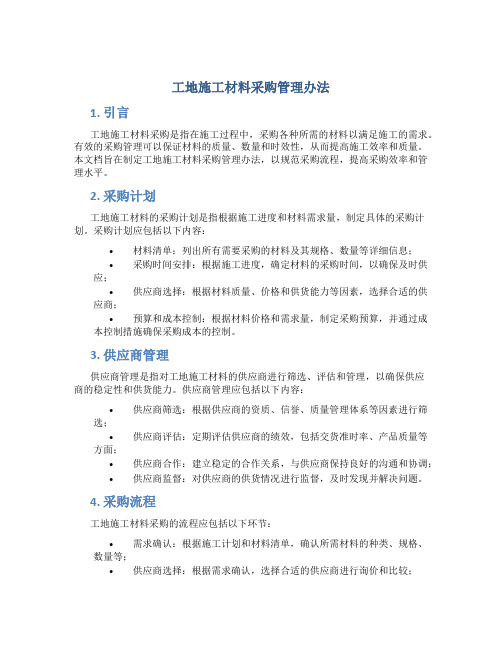 工地施工材料采购管理办法

1. 引言

工地施工材料采购是指在施工过程中，采购各种所需的材料以满足施工的需求。有效的采购管理可以保证材料的质量、数量和时效性，从而提高施工效率和质量。本文档旨在制定工地施工材料采购管理办法，以规范采购流程，提高采购效率和管理水平。

2. 采购计划

工地施工材料的采购计划是指根据施工进度和材料需求量，制定具体的采购计划。采购计划应包括以下内容：

• 材料清单：列出所有需要采购的材料及其规格、数量等详细信息；
• 采购时间安排：根据施工进度，确定材料的采购时间，以确保及时供应；
• 供应商选择：根据材料质量、价格和供货能力等因素，选择合适的供应商；
• 预算和成本控制：根据材料价格和需求量，制定采购预算，并通过成本控制措施确保采购成本的控制。

3. 供应商管理

供应商管理是指对工地施工材料的供应商进行筛选、评估和管理，以确保供应商的稳定性和供货能力。供应商管理应包括以下内容：

• 供应商筛选：根据供应商的资质、信誉、质量管理体系等因素进行筛选；
• 供应商评估：定期评估供应商的绩效，包括交货准时率、产品质量等方面；
• 供应商合作：建立稳定的合作关系，与供应商保持良好的沟通和协调；
• 供应商监督：对供应商的供货情况进行监督，及时发现并解决问题。

4. 采购流程

工地施工材料采购的流程应包括以下环节：

• 需求确认：根据施工计划和材料清单，确认所需材料的种类、规格、数量等；
• 供应商选择：根据需求确认，选择合适的供应商进行询价和比较；